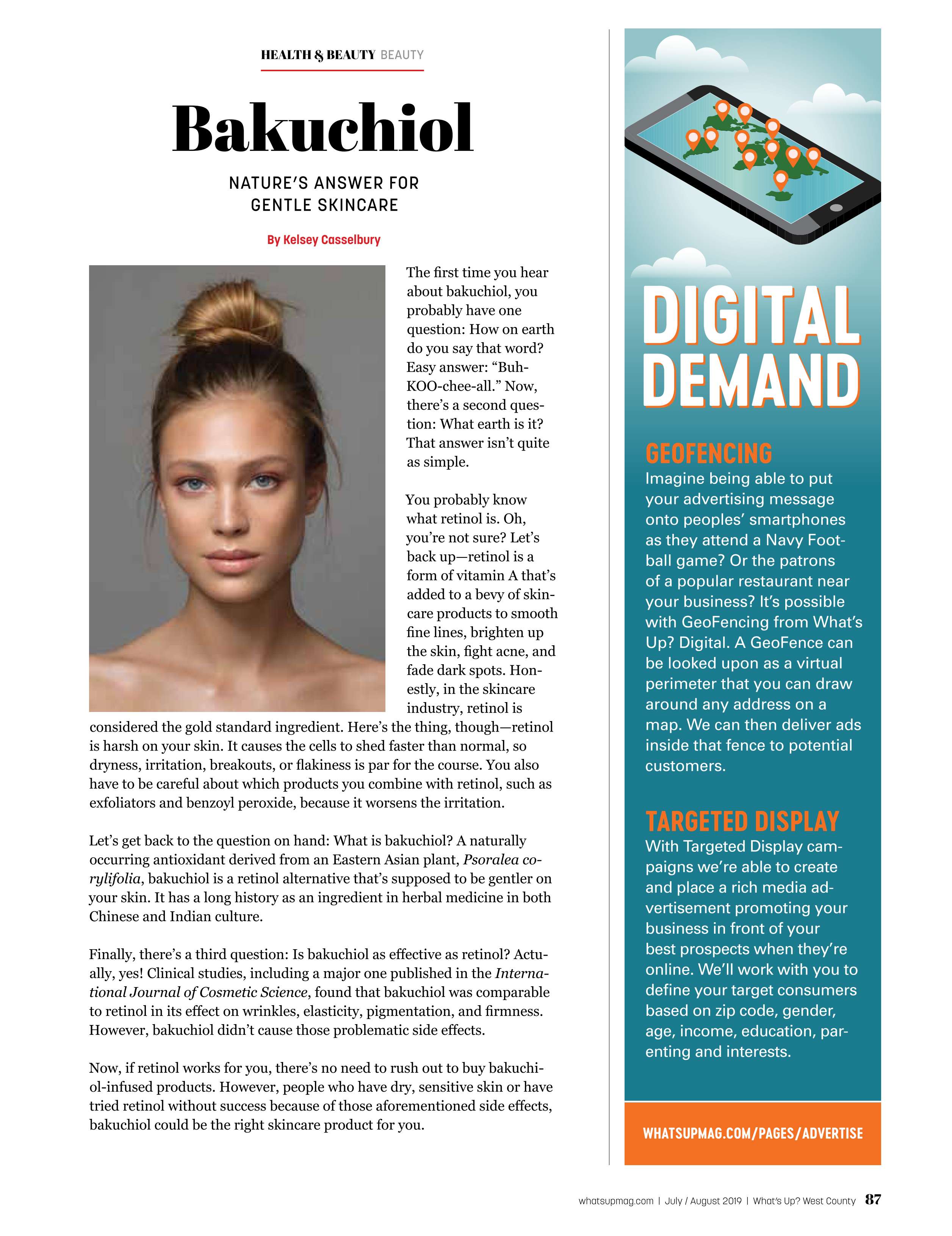 HEALTH & BEAUTY BEAUTY

Bakuchiol

NATURE'S ANSWER FOR GENTLE SKINCARE

By Kelsey Casselbury

The first time you hear about bakuchiol, you probably have one question: How on earth do you say that word? Easy answer: "Buh-KOO-chee-all." Now, there's a second question: What earth is it? That answer isn't quite as simple.

You probably know what retinol is. Oh, you're not sure? Let's back up—retinol is a form of vitamin A that's added to a bevy of skincare products to smooth fine lines, brighten up the skin, fight acne, and fade dark spots. Honestly, in the skincare industry, retinol is considered the gold standard ingredient. Here's the thing, though—retinol is harsh on your skin. It causes the cells to shed faster than normal, so dryness, irritation, breakouts, or flakiness is par for the course. You also have to be careful about which products you combine with retinol, such as exfoliators and benzoyl peroxide, because it worsens the irritation.

Let's get back to the question on hand: What is bakuchiol? A naturally occurring antioxidant derived from an Eastern Asian plant, Psoralea corylifolia, bakuchiol is a retinol alternative that's supposed to be gentler on your skin. It has a long history as an ingredient in herbal medicine in both Chinese and Indian culture.

Finally, there's a third question: Is bakuchiol as effective as retinol? Actually, yes! Clinical studies, including a major one published in the International Journal of Cosmetic Science, found that bakuchiol was comparable to retinol in its effect on wrinkles, elasticity, pigmentation, and firmness. However, bakuchiol didn't cause those problematic side effects.

Now, if retinol works for you, there's no need to rush out to buy bakuchiol-infused products. However, people who have dry, sensitive skin or have tried retinol without success because of those aforementioned side effects, bakuchiol could be the right skincare product for you.

DIGITAL DEMAND

GEOFENCING
Imagine being able to put your advertising message onto peoples' smartphones as they attend a Navy Football game? Or the patrons of a popular restaurant near your business? It's possible with GeoFencing from What's Up? Digital. A GeoFence can be looked upon as a virtual perimeter that you can draw around any address on a map. We can then deliver ads inside that fence to potential customers.

TARGETED DISPLAY
With Targeted Display campaigns we're able to create and place a rich media advertisement promoting your business in front of your best prospects when they're online. We'll work with you to define your target consumers based on zip code, gender, age, income, education, parenting and interests.

WHATSUPMAG.COM/PAGES/ADVERTISE

whatsupmag.com | July / August 2019 | What's Up? West County 87